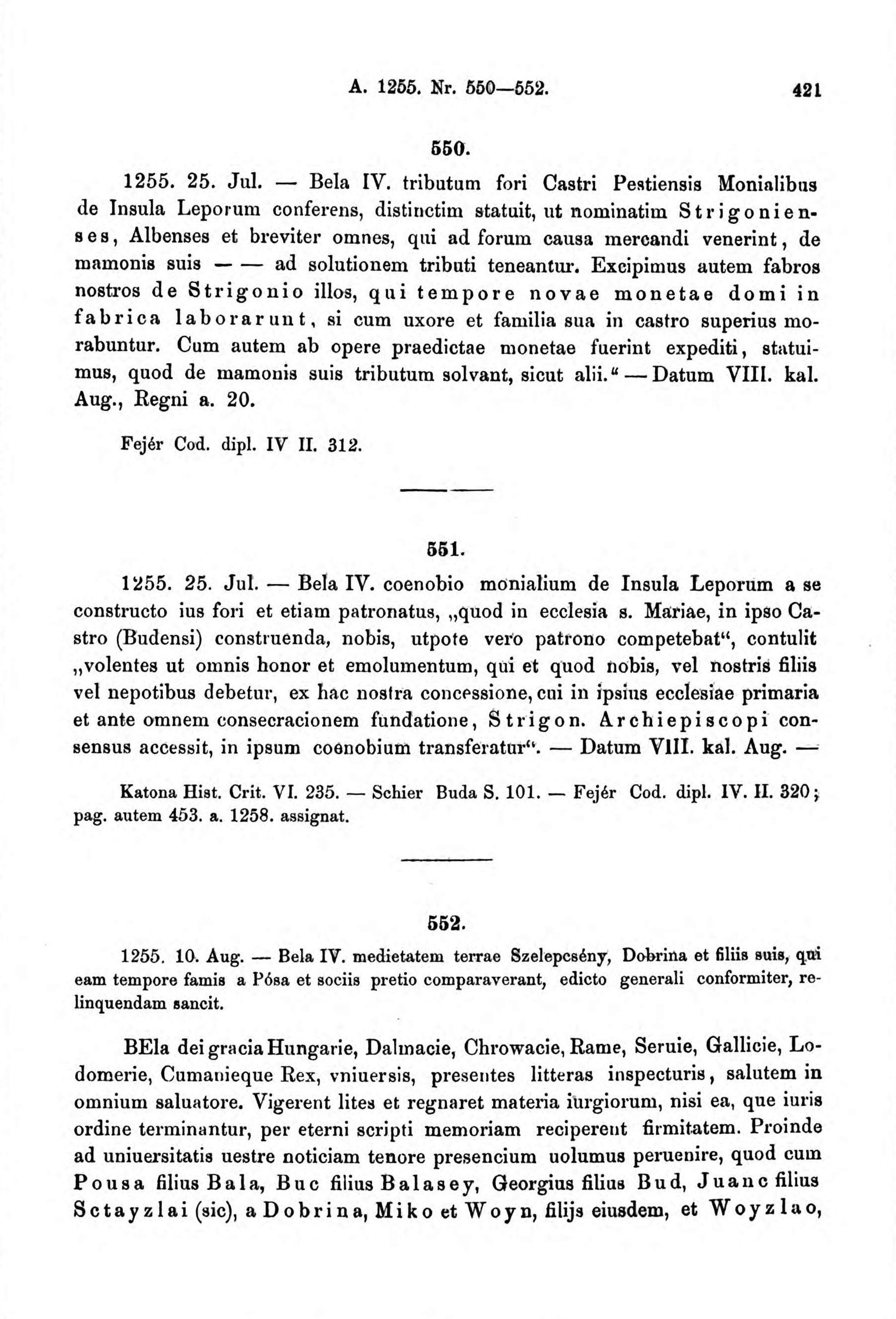 A. 1255. Nr. 550—552. 421

550.

1255. 25. Jul. — Bela IV. tributum fori Castri Pestiensis Monialibus de Insula Leporum conferens, distinctim statuit, ut nominatim Strigonienses, Albenses et breviter omnes, qui ad forum causa mercandi venerint, de mamonis suis — — ad solutionem tributi teneantur. Excipimus autem fabros nostros de Strigonio illos, qui tempore novae monetae domi in fabrica laborarunt, si cum uxore et familia sua in castro superius morabuntur. Cum autem ab opere praedictae monetae fuerint expediti, statuimus, quod de mamonis suis tributum solvant, sicut alii.“ — Datum VIII. kal. Aug., Regni a. 20.

Fejér Cod. dipl. IV II. 312.

551.

1255. 25. Jul. — Bela IV. coenobio monialium de Insula Leporum a se constructo ius fori et etiam patronatus, „quod in ecclesia s. Mariae, in ipso Castro (Budensi) construenda, nobis, utpote vero patrono competebat“, contulit „volentes ut omnis honor et emolumentum, qui et quod nobis, vel nostris filiis vel nepotibus debetur, ex hac nostra concessione, cui in ipsius ecclesiae primaria et ante omnem consecracionem fundatione, Strigon. Archiepiscopi consensus accessit, in ipsum coenobium transferatur“. — Datum VIII. kal. Aug. —

Katona Hist. Crit. VI. 235. — Schier Buda S. 101. — Fejér Cod. dipl. IV. II. 320; pag. autem 453. a. 1258. assignat.

552.

1255. 10. Aug. — Bela IV. medietatem terrae Szelepcsény, Dobrina et filiis suis, qui eam tempore famis a Pósa et sociis pretio comparaverant, edicto generali conformiter, relinquendam sancit.

BEla dei gracia Hungarie, Dalmacie, Chrowacie, Rame, Seruie, Gallicie, Lodomerie, Cumanieque Rex, vniuersis, presentes litteras inspecturis, salutem in omnium saluatore. Vigerent lites et regnaret materia iurgiorum, nisi ea, que iuris ordine terminantur, per eterni scripti memoriam reciperent firmitatem. Proinde ad uniuersitatis uestre noticiam tenore presencium uolumus peruenire, quod cum Pousa filius Bala, Buc filius Balasey, Georgius filius Bud, Juanc filius Sctayzlai (sic), a Dobrina, Miko et Woyn, filijs eiusdem, et Woyzlao,